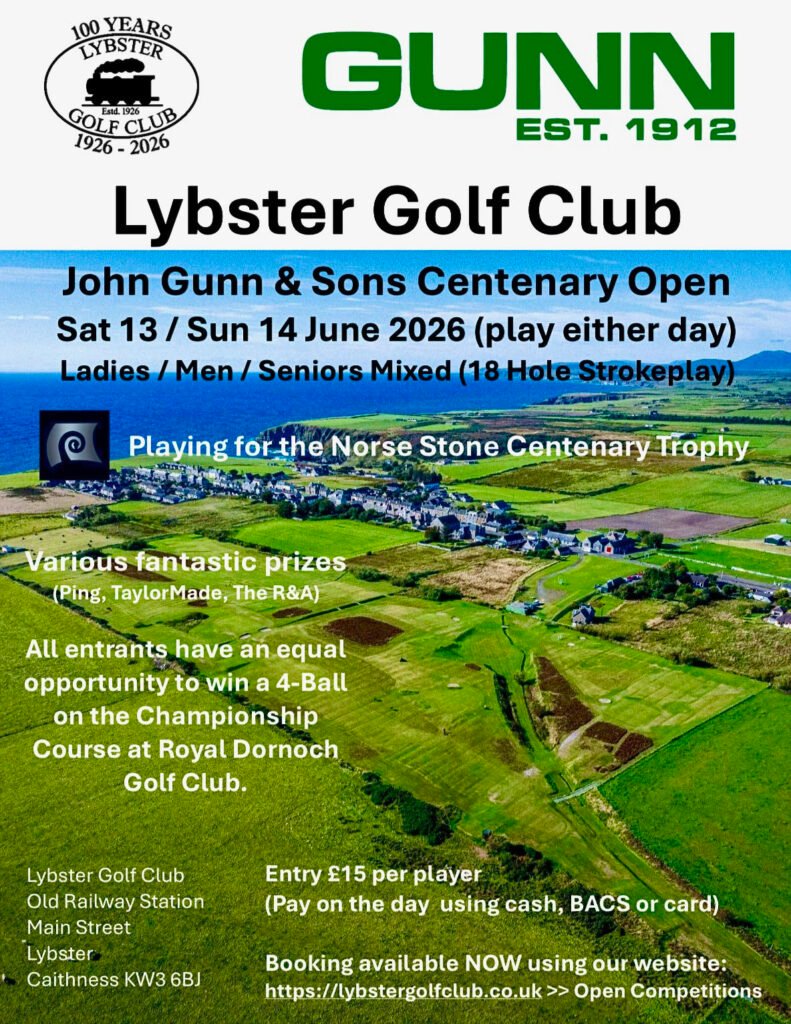 100 YEARS
LYBSTER
Estd. 1926
GOLF CLUB
1926 - 2026

GUNN
EST. 1912

Lybster Golf Club

John Gunn & Sons Centenary Open

Sat 13 / Sun 14 June 2026 (play either day)

Ladies / Men / Seniors Mixed (18 Hole Strokeplay)

Playing for the Norse Stone Centenary Trophy

Various fantastic prizes
(Ping, TaylorMade, The R&A)

All entrants have an equal opportunity to win a 4-Ball on the Championship Course at Royal Dornoch Golf Club.

Lybster Golf Club
Old Railway Station
Main Street
Lybster
Caithness KW3 6BJ

Entry £15 per player
(Pay on the day using cash, BACS or card)

Booking available NOW using our website:
https://lybstergolfclub.co.uk >> Open Competitions